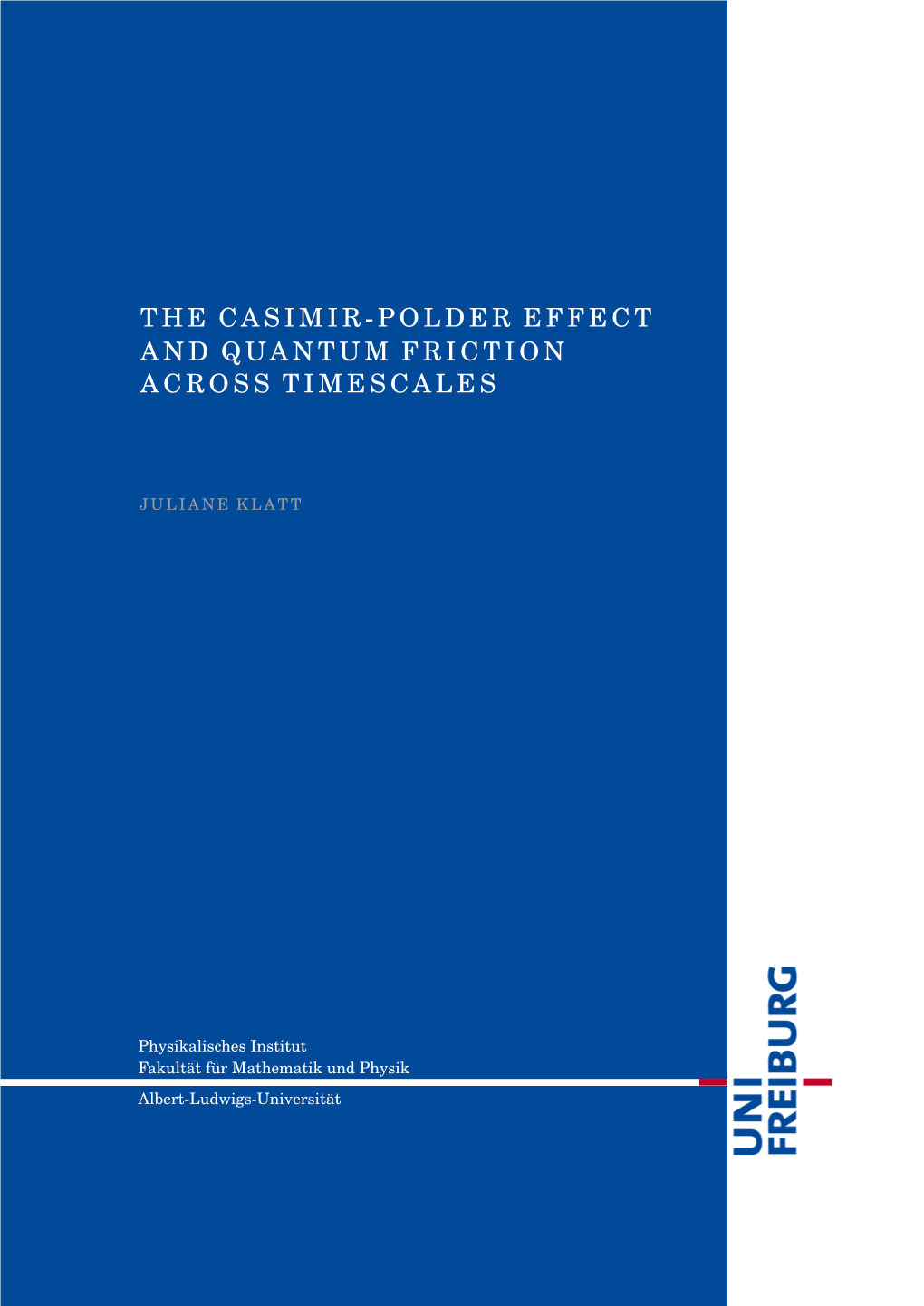 THE CASIMIR-POLDER EFFECT AND QUANTUM FRICTION ACROSS TIMESCALES

JULIANE KLATT

Physikalisches Institut
Fakultät für Mathematik und Physik

Albert-Ludwigs-Universität

UNI
FREIBURG